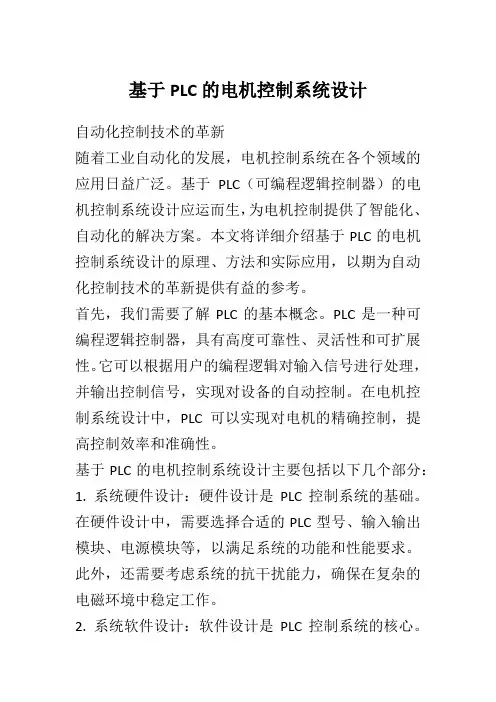 基于 PLC 的电机控制系统设计

自动化控制技术的革新

随着工业自动化的发展，电机控制系统在各个领域的应用日益广泛。基于 PLC（可编程逻辑控制器）的电机控制系统设计应运而生，为电机控制提供了智能化、自动化的解决方案。本文将详细介绍基于 PLC 的电机控制系统设计的原理、方法和实际应用，以期为自动化控制技术的革新提供有益的参考。

首先，我们需要了解 PLC 的基本概念。PLC 是一种可编程逻辑控制器，具有高度可靠性、灵活性和可扩展性。它可以根据用户的编程逻辑对输入信号进行处理，并输出控制信号，实现对设备的自动控制。在电机控制系统设计中，PLC 可以实现对电机的精确控制，提高控制效率和准确性。

基于 PLC 的电机控制系统设计主要包括以下几个部分：

1. 系统硬件设计：硬件设计是 PLC 控制系统的基础。在硬件设计中，需要选择合适的 PLC 型号、输入输出模块、电源模块等，以满足系统的功能和性能要求。此外，还需要考虑系统的抗干扰能力，确保在复杂的电磁环境中稳定工作。

2. 系统软件设计：软件设计是 PLC 控制系统的核心。